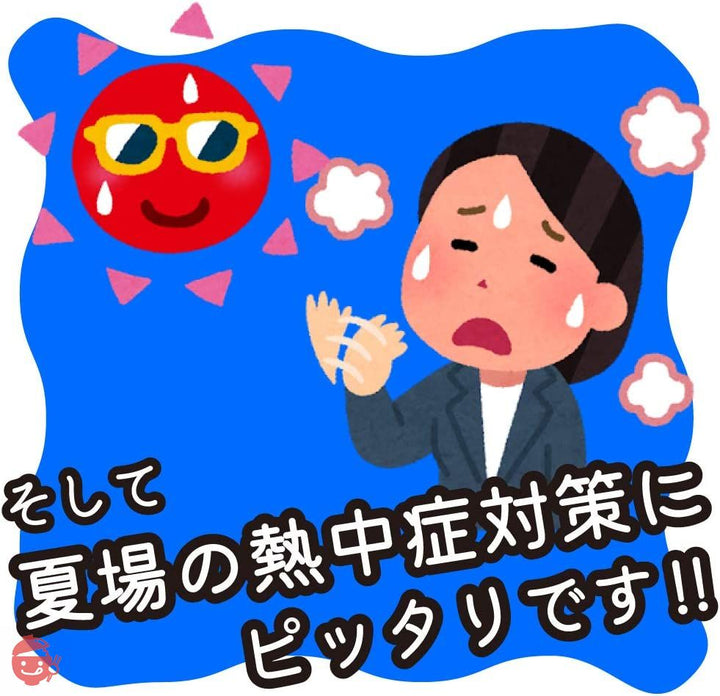 そして
夏場の熱中症対策に
ピッタリです!!